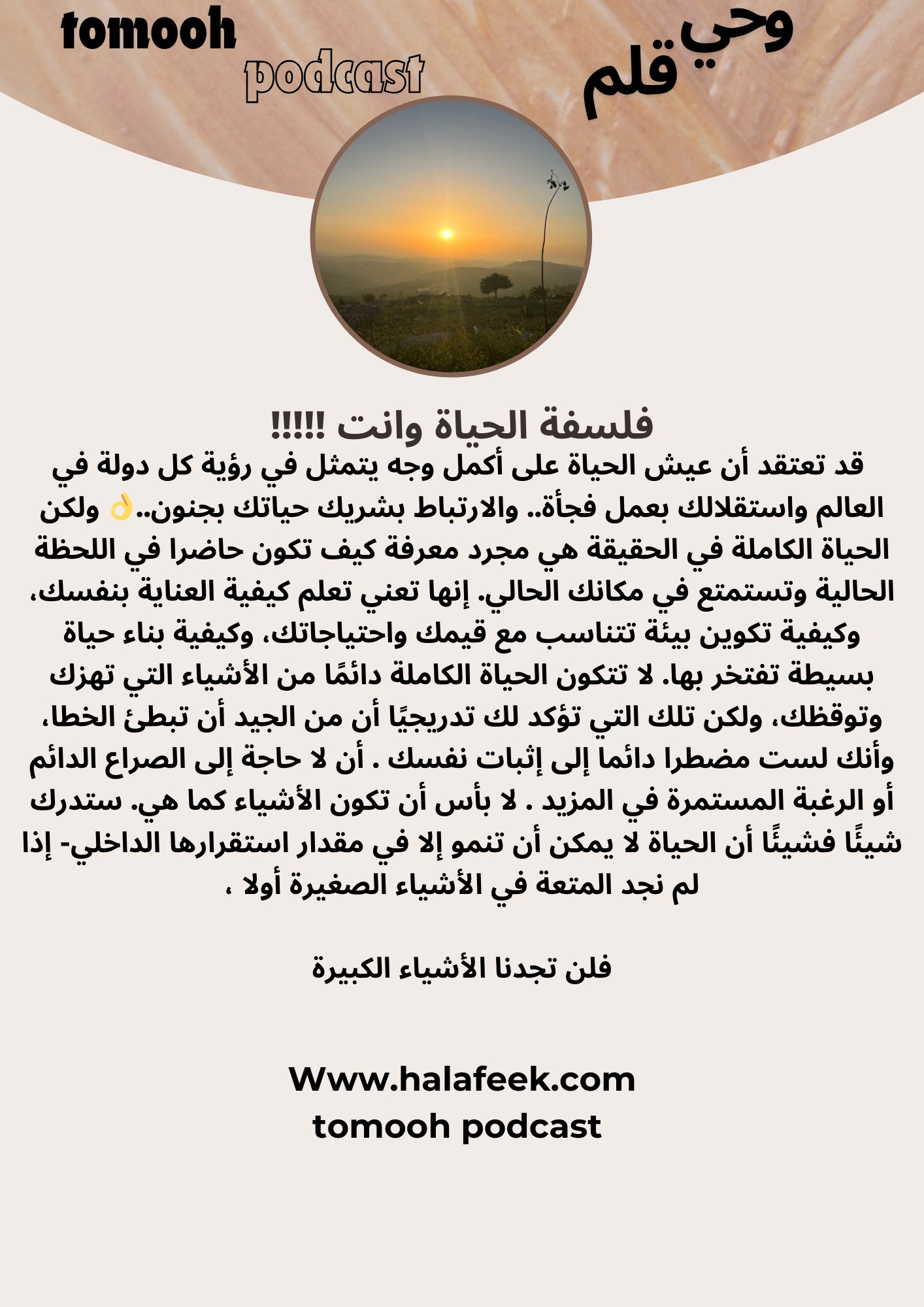 tomooh podcast

وحي قلم

فلسفة الحياة وانت !!!!!

قد تعتقد أن عيش الحياة على أكمل وجه يتمثل في رؤية كل دولة في العالم واستقلالك بعمل فجأة.. والارتباط بشريك حياتك بجنون..👌 ولكن الحياة الكاملة في الحقيقة هي مجرد معرفة كيف تكون حاضرا في اللحظة الحالية وتستمتع في مكانك الحالي. إنها تعني تعلم كيفية العناية بنفسك، وكيفية تكوين بيئة تتناسب مع قيمك واحتياجاتك، وكيفية بناء حياة بسيطة تفتخر بها. لا تتكون الحياة الكاملة دائمًا من الأشياء التي تهزك وتوقظك، ولكن تلك التي تؤكد لك تدريجيًا أن من الجيد أن تبطئ الخطا، وأنك لست مضطرا دائما إلى إثبات نفسك . أن لا حاجة إلى الصراع الدائم أو الرغبة المستمرة في المزيد . لا بأس أن تكون الأشياء كما هي. ستدرك شيئًا فشيئًا أن الحياة لا يمكن أن تنمو إلا في مقدار استقرارها الداخلي- إذا لم نجد المتعة في الأشياء الصغيرة أولا ،

فلن تجدنا الأشياء الكبيرة

Www.halafeek.com
tomooh podcast